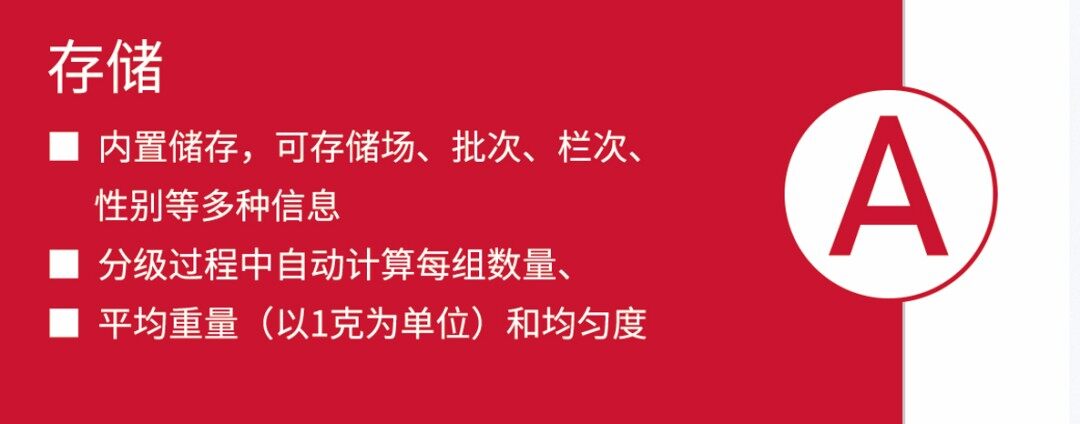 存储

■ 内置储存，可存储场、批次、栏次、性别等多种信息

■ 分级过程中自动计算每组数量、

■ 平均重量（以1克为单位）和均匀度

A